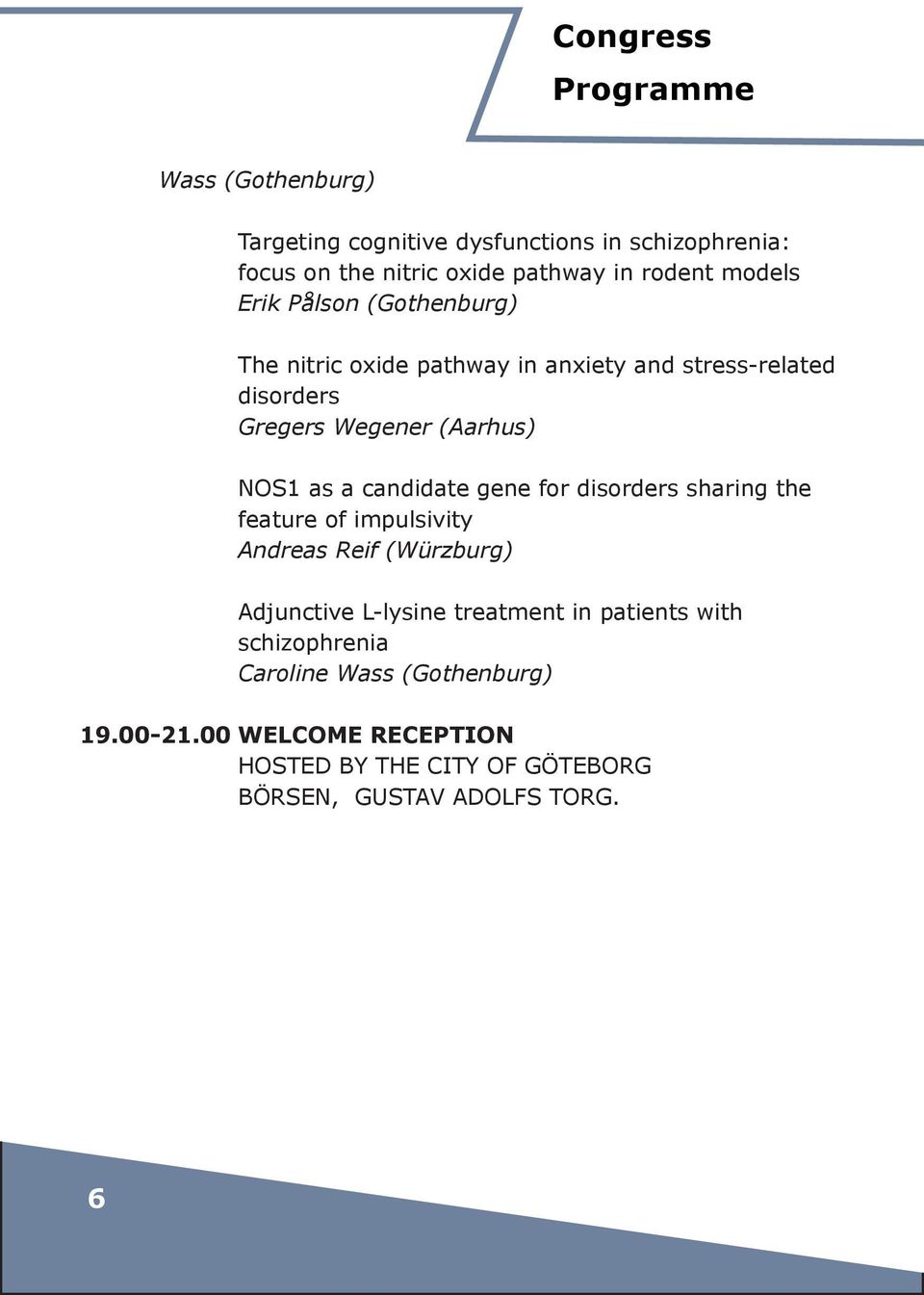 Congress
Programme

Wass (Gothenburg)

Targeting cognitive dysfunctions in schizophrenia: focus on the nitric oxide pathway in rodent models
Erik Pålson (Gothenburg)

The nitric oxide pathway in anxiety and stress-related disorders
Gregers Wegener (Aarhus)

NOS1 as a candidate gene for disorders sharing the feature of impulsivity
Andreas Reif (Würzburg)

Adjunctive L-lysine treatment in patients with schizophrenia
Caroline Wass (Gothenburg)

19.00-21.00 WELCOME RECEPTION
HOSTED BY THE CITY OF GÖTEBORG
BÖRSEN, GUSTAV ADOLFS TORG.

6